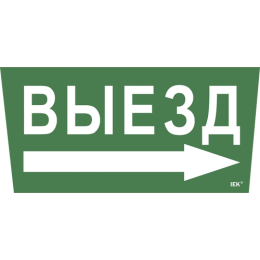 ВЫЕЗД

IEK®